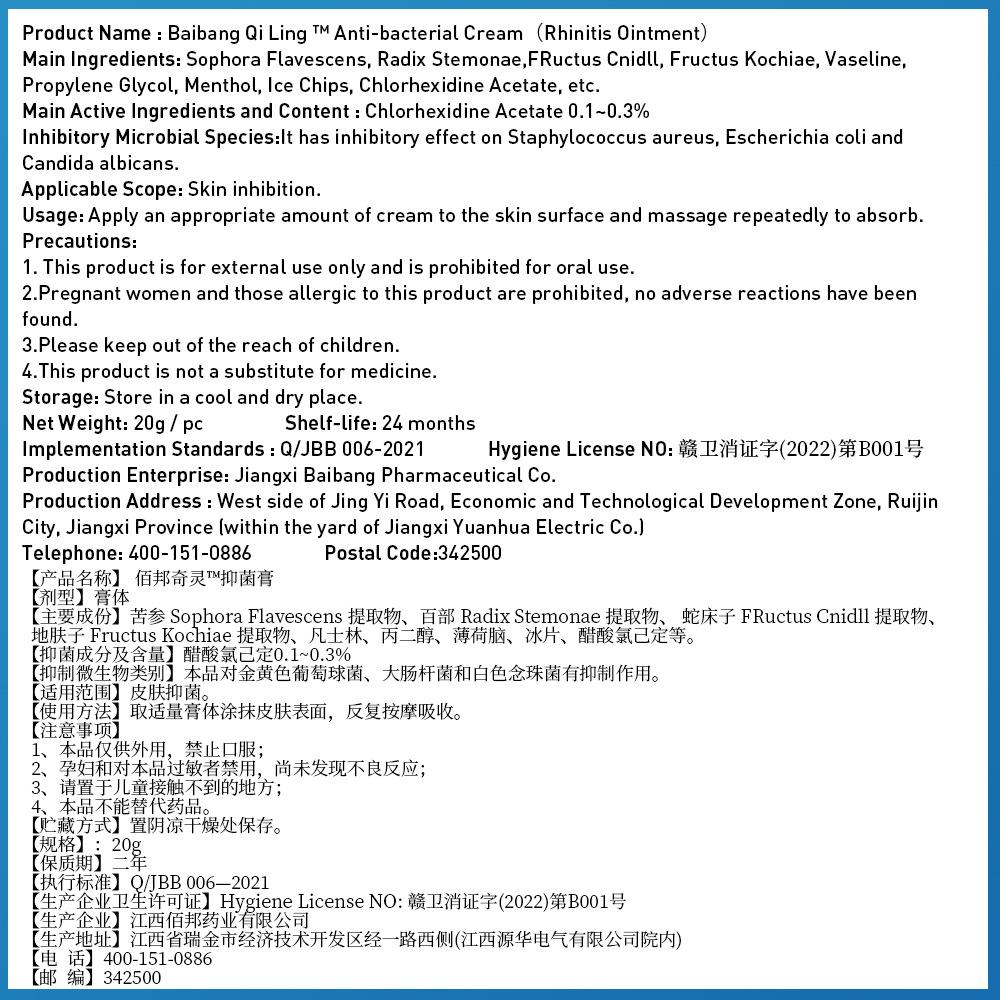 Product Name : Baibang Qi Ling ™ Anti-bacterial Cream（Rhinitis Ointment）
Main Ingredients: Sophora Flavescens, Radix Stemonae,FRuctus Cnidll, Fructus Kochiae, Vaseline, Propylene Glycol, Menthol, Ice Chips, Chlorhexidine Acetate, etc.
Main Active Ingredients and Content : Chlorhexidine Acetate 0.1~0.3%
Inhibitory Microbial Species:It has inhibitory effect on Staphylococcus aureus, Escherichia coli and Candida albicans.
Applicable Scope: Skin inhibition.
Usage: Apply an appropriate amount of cream to the skin surface and massage repeatedly to absorb.
Precautions:
1. This product is for external use only and is prohibited for oral use.
2.Pregnant women and those allergic to this product are prohibited, no adverse reactions have been found.
3.Please keep out of the reach of children.
4.This product is not a substitute for medicine.
Storage: Store in a cool and dry place.
Net Weight: 20g / pc Shelf-life: 24 months
Implementation Standards : Q/JBB 006-2021 Hygiene License NO: 赣卫消证字(2022)第B001号
Production Enterprise: Jiangxi Baibang Pharmaceutical Co.
Production Address : West side of Jing Yi Road, Economic and Technological Development Zone, Ruijin City, Jiangxi Province (within the yard of Jiangxi Yuanhua Electric Co.)
Telephone: 400-151-0886 Postal Code:342500
【产品名称】佰邦奇灵™抑菌膏
【剂型】膏体
【主要成份】苦参 Sophora Flavescens 提取物、百部 Radix Stemonae 提取物、蛇床子 FRuctus Cnidll 提取物、地肤子 Fructus Kochiae 提取物、凡士林、丙二醇、薄荷脑、冰片、醋酸氯己定等。
【抑菌成分及含量】醋酸氯己定0.1~0.3%
【抑制微生物类别】本品对金黄色葡萄球菌、大肠杆菌和白色念珠菌有抑制作用。
【适用范围】皮肤抑菌。
【使用方法】取适量膏体涂抹皮肤表面，反复按摩吸收。
【注意事项】
1、本品仅供外用，禁止口服；
2、孕妇和对本品过敏者禁用，尚未发现不良反应；
3、请置于儿童接触不到的地方；
4、本品不能替代药品。
【贮藏方式】置阴凉干燥处保存。
【规格】：20g
【保质期】二年
【执行标准】Q/JBB 006—2021
【生产企业卫生许可证】Hygiene License NO: 赣卫消证字(2022)第B001号
【生产企业】江西佰邦药业有限公司
【生产地址】江西省瑞金市经济技术开发区经一路西侧(江西源华电气有限公司院内)
【电 话】400-151-0886
【邮 编】342500